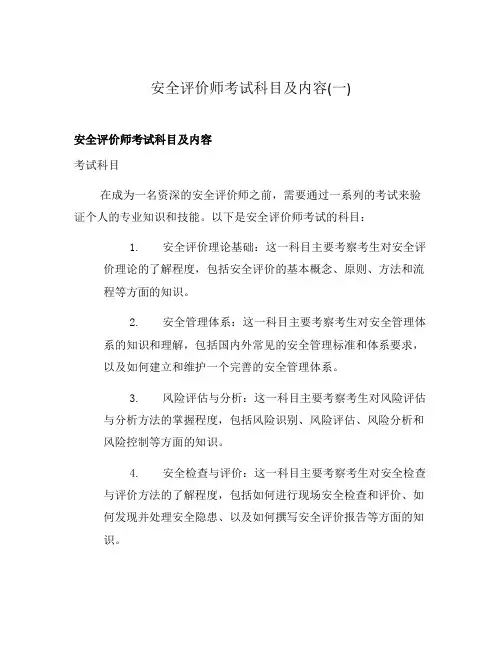 安全评价师考试科目及内容(一)

安全评价师考试科目及内容

考试科目

在成为一名资深的安全评价师之前，需要通过一系列的考试来验证个人的专业知识和技能。以下是安全评价师考试的科目：

1. 安全评价理论基础：这一科目主要考察考生对安全评价理论的了解程度，包括安全评价的基本概念、原则、方法和流程等方面的知识。

2. 安全管理体系：这一科目主要考察考生对安全管理体系的知识和理解，包括国内外常见的安全管理标准和体系要求，以及如何建立和维护一个完善的安全管理体系。

3. 风险评估与分析：这一科目主要考察考生对风险评估与分析方法的掌握程度，包括风险识别、风险评估、风险分析和风险控制等方面的知识。

4. 安全检查与评价：这一科目主要考察考生对安全检查与评价方法的了解程度，包括如何进行现场安全检查和评价、如何发现并处理安全隐患、以及如何撰写安全评价报告等方面的知识。